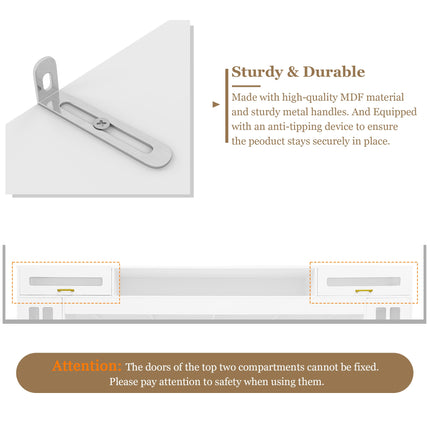 Sturdy & Durable

Made with high-quality MDF material and sturdy metal handles. And Equipped with an anti-tipping device to ensure the peoduct stays securely in place.

Attention: The doors of the top two compartments cannot be fixed. Please pay attention to safety when using them.